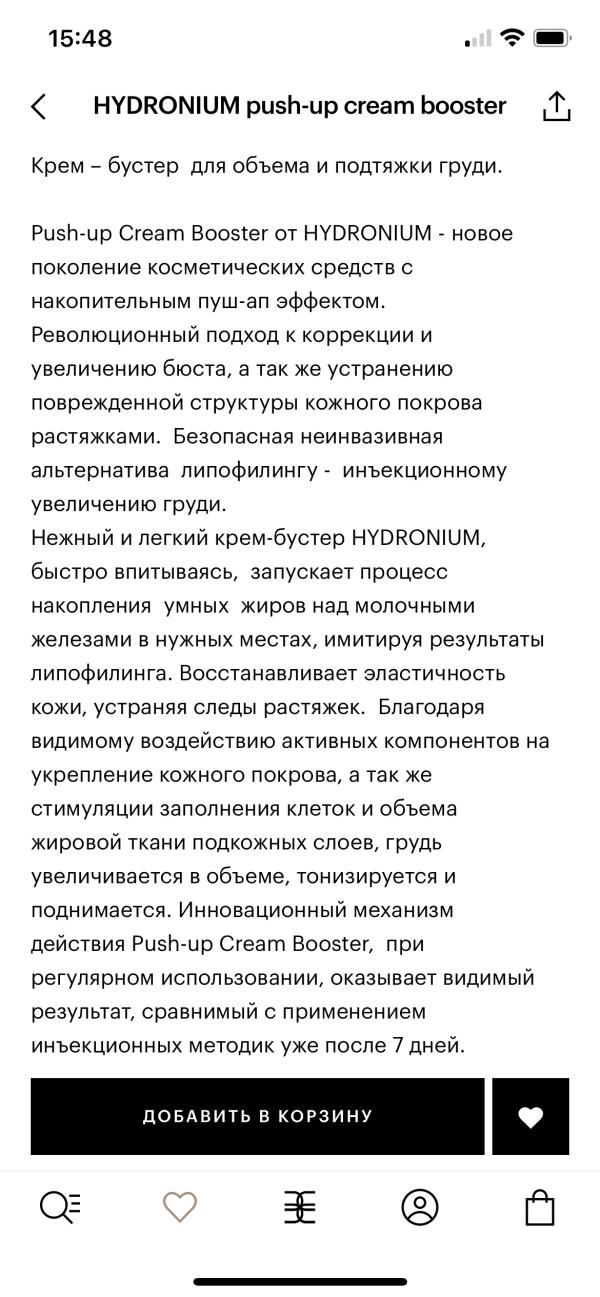 15:48

HYDRONIUM push-up cream booster

Крем – бустер для объема и подтяжки груди.

Push-up Cream Booster от HYDRONIUM - новое поколение косметических средств с накопительным пуш-ап эффектом. Революционный подход к коррекции и увеличению бюста, а так же устранению поврежденной структуры кожного покрова растяжками. Безопасная неинвазивная альтернатива липофилингу - инъекционному увеличению груди.
Нежный и легкий крем-бустер HYDRONIUM, быстро впитываясь, запускает процесс накопления умных жиров над молочными железами в нужных местах, имитируя результаты липофилинга. Восстанавливает эластичность кожи, устраняя следы растяжек. Благодаря видимому воздействию активных компонентов на укрепление кожного покрова, а так же стимуляции заполнения клеток и объема жировой ткани подкожных слоев, грудь увеличивается в объеме, тонизируется и поднимается. Инновационный механизм действия Push-up Cream Booster, при регулярном использовании, оказывает видимый результат, сравнимый с применением инъекционных методик уже после 7 дней.

ДОБАВИТЬ В КОРЗИНУ